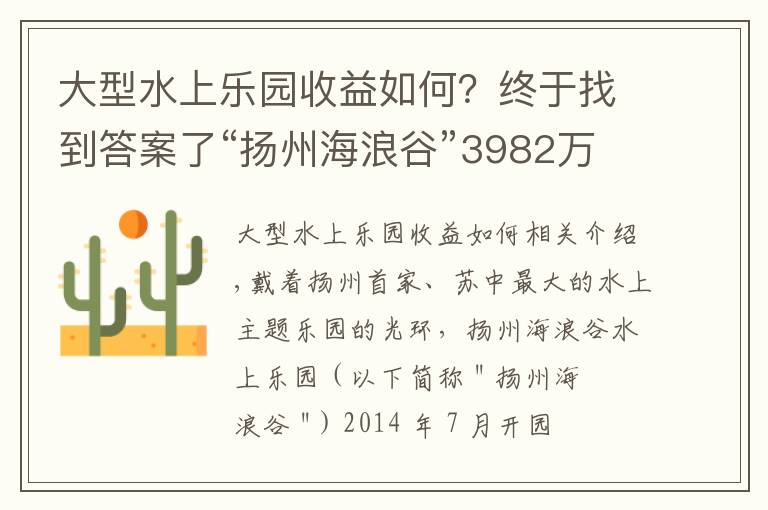 大型水上乐园收益如何？终于找到答案了“扬州海浪谷”3982万

大型水上乐园收益如何相关介绍，戴着扬州首家、苏中最大的水上主题乐园的光环，扬州海浪谷水上乐园（以下简称＂扬州海浪谷＂）2014 年 7 月开园